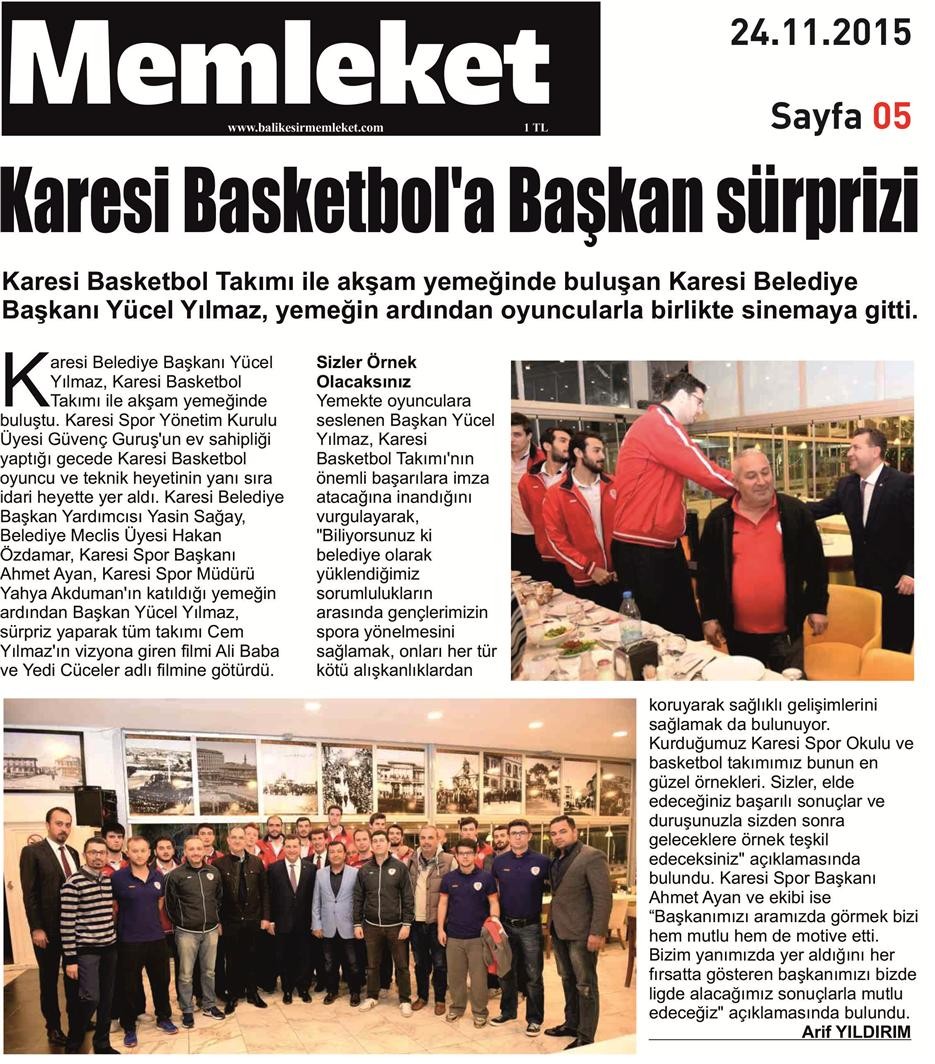 Memleket
www.balikesirmemleket.com 1 TL

24.11.2015
Sayfa 05

Karesi Basketbol'a Başkan sürprizi

Karesi Basketbol Takımı ile akşam yemeğinde buluşan Karesi Belediye Başkanı Yücel Yılmaz, yemeğin ardından oyuncularla birlikte sinemaya gitti.

Karesi Belediye Başkanı Yücel Yılmaz, Karesi Basketbol Takımı ile akşam yemeğinde buluştu. Karesi Spor Yönetim Kurulu Üyesi Güvenç Guruş'un ev sahipliği yaptığı gecede Karesi Basketbol oyuncu ve teknik heyetinin yanı sıra idari heyette yer aldı. Karesi Belediye Başkan Yardımcısı Yasin Sağay, Belediye Meclis Üyesi Hakan Özdamar, Karesi Spor Başkanı Ahmet Ayan, Karesi Spor Müdürü Yahya Akduman'ın katıldığı yemeğin ardından Başkan Yücel Yılmaz, sürpriz yaparak tüm takımı Cem Yılmaz'ın vizyona giren filmi Ali Baba ve Yedi Cüceler adlı filmine götürdü.

Sizler Örnek Olacaksınız
Yemekte oyunculara seslenen Başkan Yücel Yılmaz, Karesi Basketbol Takımı'nın önemli başarılara imza atacağına inandığını vurgulayarak, "Biliyorsunuz ki belediye olarak yüklendiğimiz sorumlulukların arasında gençlerimizin spora yönelmesini sağlamak, onları her tür kötü alışkanlıklardan koruyarak sağlıklı gelişimlerini sağlamak da bulunuyor. Kurduğumuz Karesi Spor Okulu ve basketbol takımımız bunun en güzel örnekleri. Sizler, elde edeceğiniz başarılı sonuçlar ve duruşunuzla sizden sonra geleceklere örnek teşkil edeceksiniz" açıklamasında bulundu. Karesi Spor Başkanı Ahmet Ayan ve ekibi ise "Başkanımızı aramızda görmek bizi hem mutlu hem de motive etti. Bizim yanımızda yer aldığını her fırsatta gösteren başkanımızı bizde ligde alacağımız sonuçlarla mutlu edeceğiz" açıklamasında bulundu.
Arif YILDIRIM